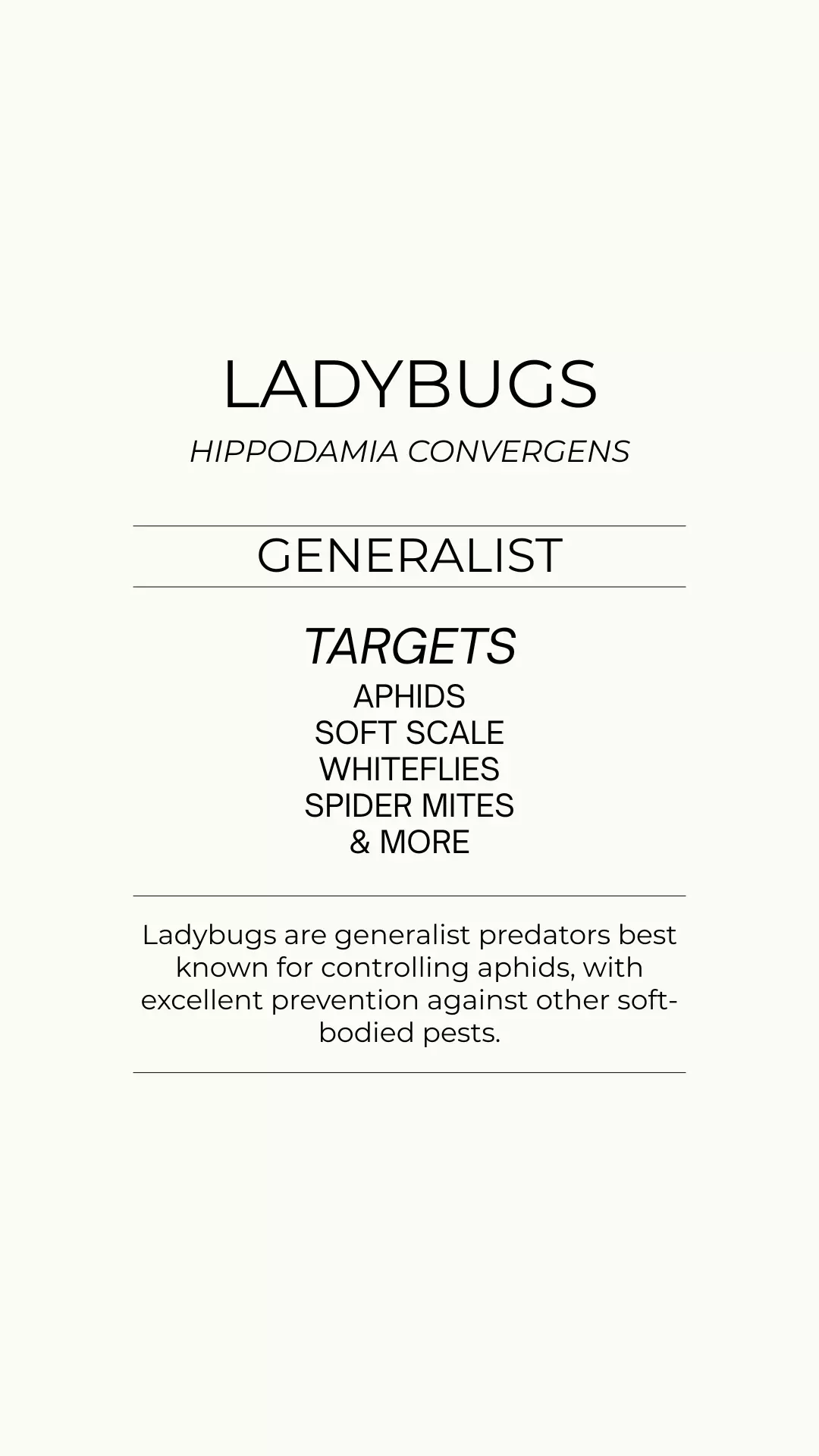 LADYBUGS
HIPPODAMIA CONVERGENS

GENERALIST

TARGETS
APHIDS
SOFT SCALE
WHITEFLIES
SPIDER MITES
& MORE

Ladybugs are generalist predators best known for controlling aphids, with excellent prevention against other soft-bodied pests.